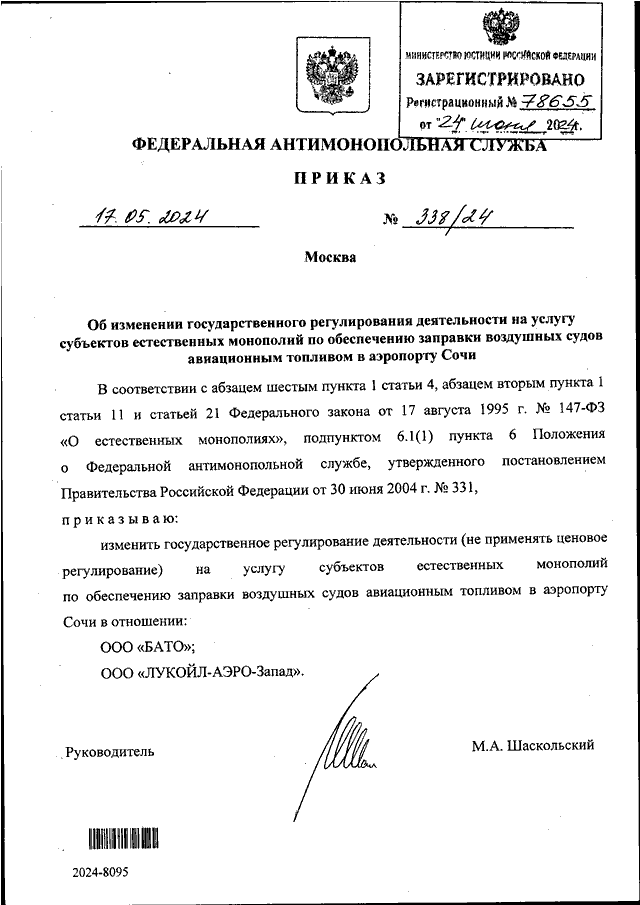 МИНИСТЕРСТВО ЮСТИЦИИ РОССИЙСКОЙ ФЕДЕРАЦИИ
ЗАРЕГИСТРИРОВАНО
Регистрационный № 78655
от "24" июня 2024г.

ФЕДЕРАЛЬНАЯ АНТИМОНОПОЛЬНАЯ СЛУЖБА

ПРИКАЗ

17.05.2024 № 338/24

Москва

Об изменении государственного регулирования деятельности на услугу субъектов естественных монополий по обеспечению заправки воздушных судов авиационным топливом в аэропорту Сочи

В соответствии с абзацем шестым пункта 1 статьи 4, абзацем вторым пункта 1 статьи 11 и статьей 21 Федерального закона от 17 августа 1995 г. № 147-ФЗ «О естественных монополиях», подпунктом 6.1(1) пункта 6 Положения о Федеральной антимонопольной службе, утвержденного постановлением Правительства Российской Федерации от 30 июня 2004 г. № 331,

приказываю:

изменить государственное регулирование деятельности (не применять ценовое регулирование) на услугу субъектов естественных монополий по обеспечению заправки воздушных судов авиационным топливом в аэропорту Сочи в отношении:

ООО «БАТО»;

ООО «ЛУКОЙЛ-АЭРО-Запад».

Руководитель М.А. Шаскольский

2024-8095